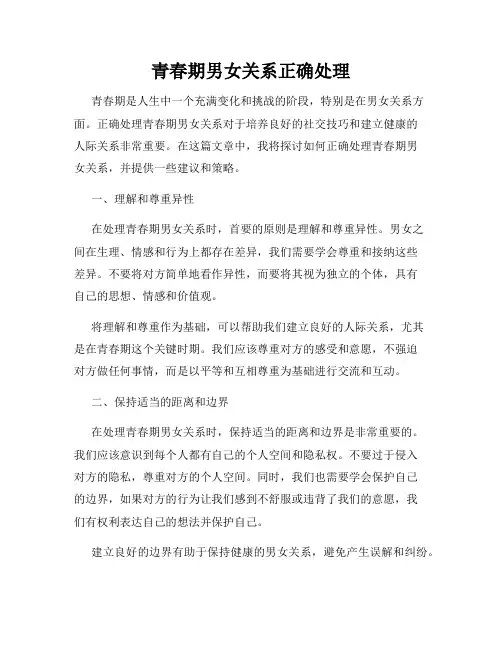 青春期男女关系正确处理

青春期是人生中一个充满变化和挑战的阶段，特别是在男女关系方面。正确处理青春期男女关系对于培养良好的社交技巧和建立健康的人际关系非常重要。在这篇文章中，我将探讨如何正确处理青春期男女关系，并提供一些建议和策略。

一、理解和尊重异性

在处理青春期男女关系时，首要的原则是理解和尊重异性。男女之间在生理、情感和行为上都存在差异，我们需要学会尊重和接纳这些差异。不要将对方简单地看作异性，而要将其视为独立的个体，具有自己的思想、情感和价值观。

将理解和尊重作为基础，可以帮助我们建立良好的人际关系，尤其是在青春期这个关键时期。我们应该尊重对方的感受和意愿，不强迫对方做任何事情，而是以平等和互相尊重为基础进行交流和互动。

二、保持适当的距离和边界

在处理青春期男女关系时，保持适当的距离和边界是非常重要的。我们应该意识到每个人都有自己的个人空间和隐私权。不要过于侵入对方的隐私，尊重对方的个人空间。同时，我们也需要学会保护自己的边界，如果对方的行为让我们感到不舒服或违背了我们的意愿，我们有权利表达自己的想法并保护自己。

建立良好的边界有助于保持健康的男女关系，避免产生误解和纠纷。